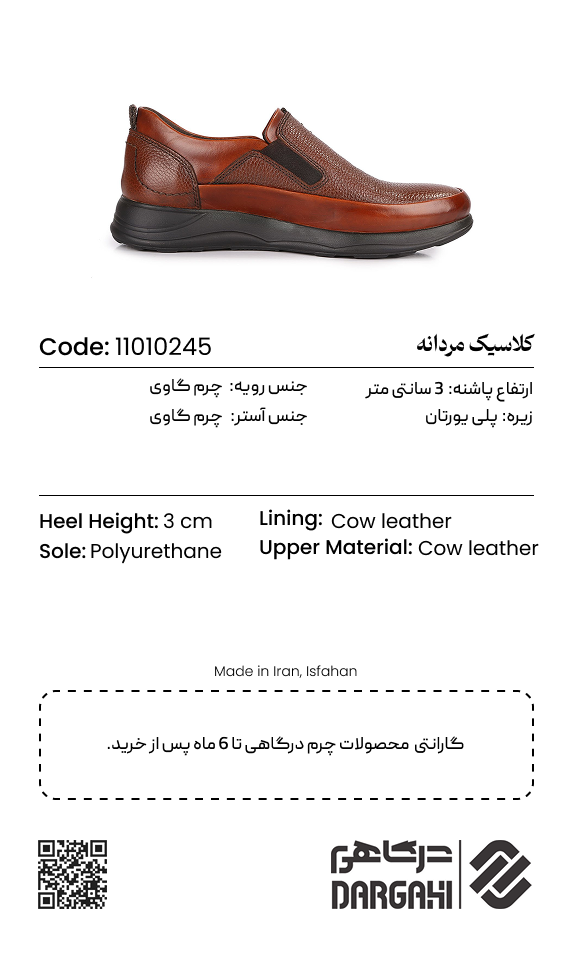 کلاسیک مردانه

Code: 11010245

ارتفاع پاشنه: 3 سانتی متر
زیره: پلی یورتان

جنس رویه: چرم گاوی
جنس آستر: چرم گاوی

Heel Height: 3 cm
Sole: Polyurethane

Lining: Cow leather
Upper Material: Cow leather

Made in Iran, Isfahan

گارانتی محصولات چرم درگاهی تا 6 ماه پس از خرید.

درگاهی
DARGAHI